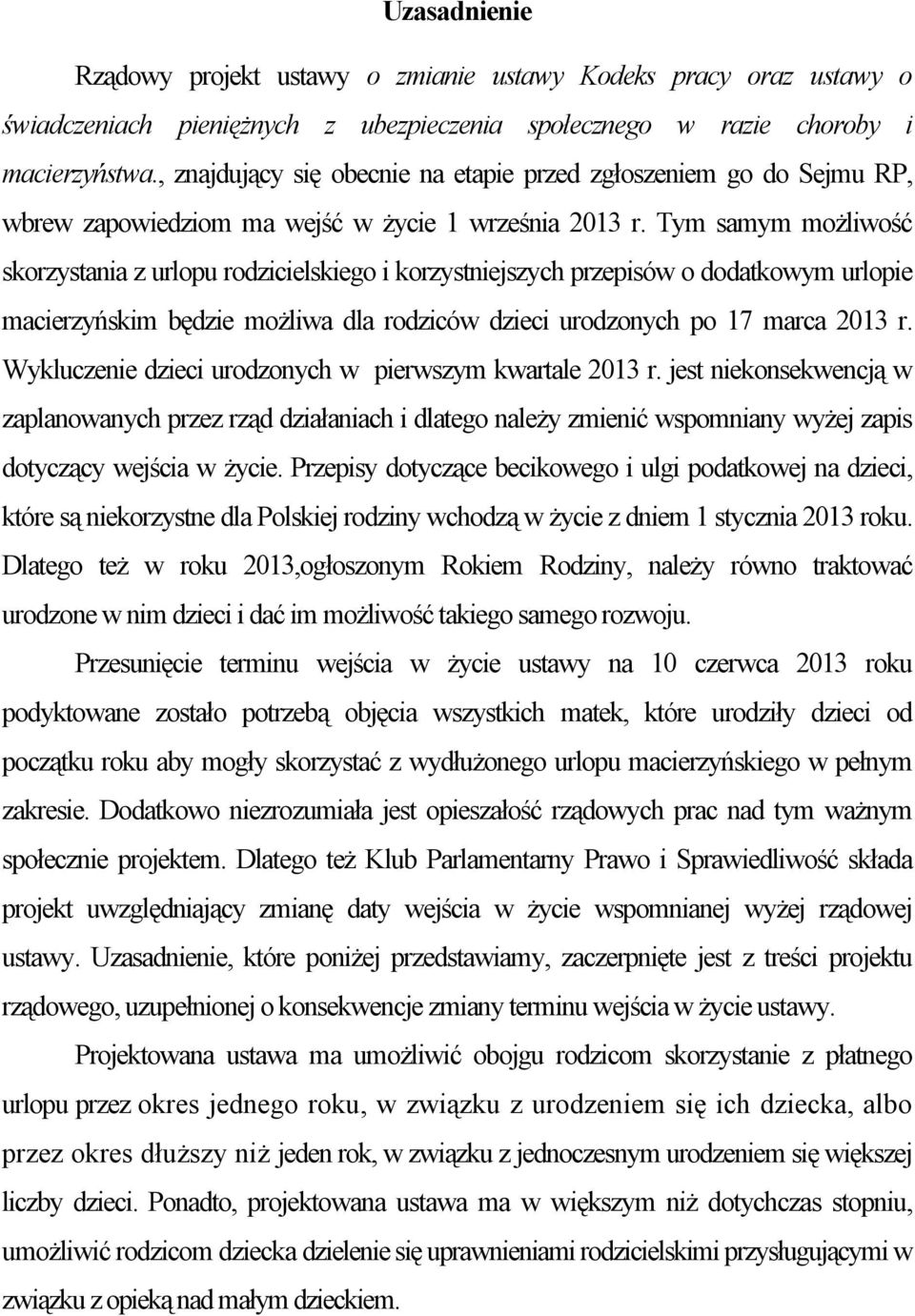 Uzasadnienie

Rządowy projekt ustawy o zmianie ustawy Kodeks pracy oraz ustawy o świadczeniach pieniężnych z ubezpieczenia społecznego w razie choroby i macierzyństwa., znajdujący się obecnie na etapie przed zgłoszeniem go do Sejmu RP, wbrew zapowiedziom ma wejść w życie 1 września 2013 r. Tym samym możliwość skorzystania z urlopu rodzicielskiego i korzystniejszych przepisów o dodatkowym urlopie macierzyńskim będzie możliwa dla rodziców dzieci urodzonych po 17 marca 2013 r. Wykluczenie dzieci urodzonych w pierwszym kwartale 2013 r. jest niekonsekwencją w zaplanowanych przez rząd działaniach i dlatego należy zmienić wspomniany wyżej zapis dotyczący wejścia w życie. Przepisy dotyczące becikowego i ulgi podatkowej na dzieci, które są niekorzystne dla Polskiej rodziny wchodzą w życie z dniem 1 stycznia 2013 roku. Dlatego też w roku 2013,ogłoszonym Rokiem Rodziny, należy równo traktować urodzone w nim dzieci i dać im możliwość takiego samego rozwoju.

Przesunięcie terminu wejścia w życie ustawy na 10 czerwca 2013 roku podyktowane zostało potrzebą objęcia wszystkich matek, które urodziły dzieci od początku roku aby mogły skorzystać z wydłużonego urlopu macierzyńskiego w pełnym zakresie. Dodatkowo niezrozumiała jest opieszałość rządowych prac nad tym ważnym społecznie projektem. Dlatego też Klub Parlamentarny Prawo i Sprawiedliwość składa projekt uwzględniający zmianę daty wejścia w życie wspomnianej wyżej rządowej ustawy. Uzasadnienie, które poniżej przedstawiamy, zaczerpnięte jest z treści projektu rządowego, uzupełnionej o konsekwencje zmiany terminu wejścia w życie ustawy.

Projektowana ustawa ma umożliwić obojgu rodzicom skorzystanie z płatnego urlopu przez okres jednego roku, w związku z urodzeniem się ich dziecka, albo przez okres dłuższy niż jeden rok, w związku z jednoczesnym urodzeniem się większej liczby dzieci. Ponadto, projektowana ustawa ma w większym niż dotychczas stopniu, umożliwić rodzicom dziecka dzielenie się uprawnieniami rodzicielskimi przysługującymi w związku z opieką nad małym dzieckiem.